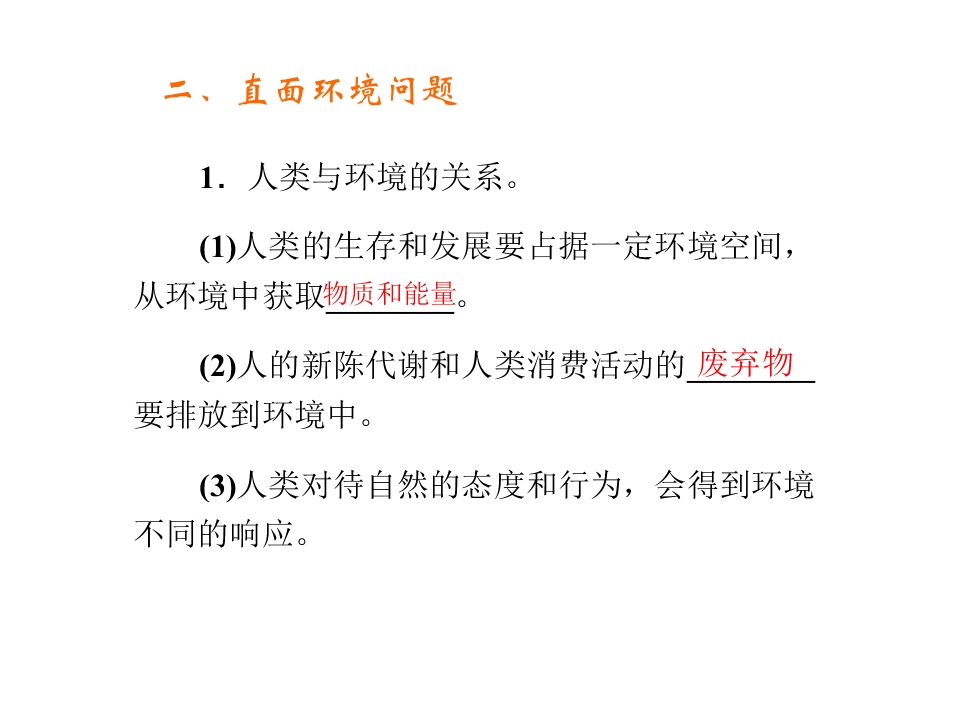 二、直面环境问题

1.人类与环境的关系。

(1)人类的生存和发展要占据一定环境空间，从环境中获取物质和能量。

(2)人的新陈代谢和人类消费活动的废弃物要排放到环境中。

(3)人类对待自然的态度和行为，会得到环境不同的响应。